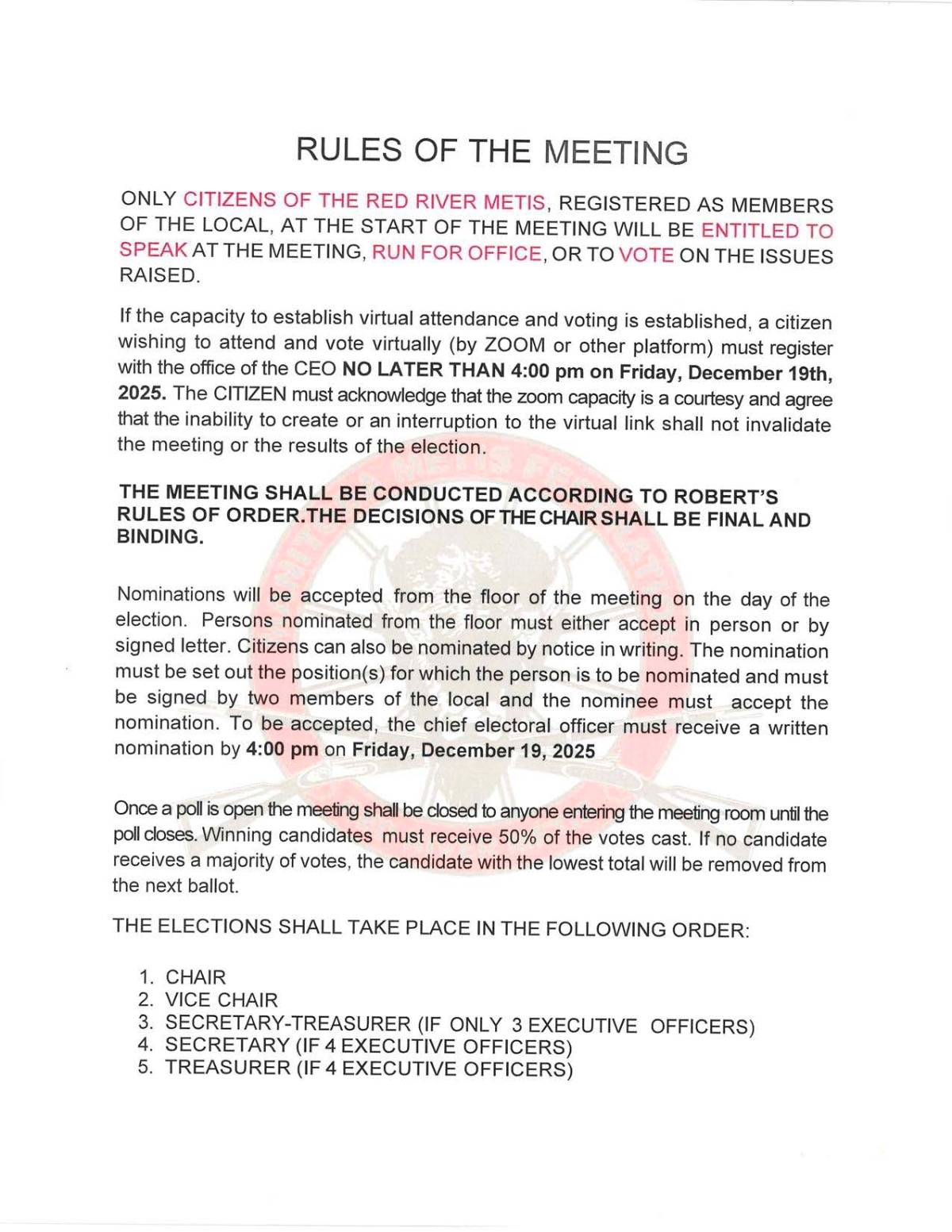 RULES OF THE MEETING

ONLY CITIZENS OF THE RED RIVER METIS, REGISTERED AS MEMBERS OF THE LOCAL, AT THE START OF THE MEETING WILL BE ENTITLED TO SPEAK AT THE MEETING, RUN FOR OFFICE, OR TO VOTE ON THE ISSUES RAISED.

If the capacity to establish virtual attendance and voting is established, a citizen wishing to attend and vote virtually (by ZOOM or other platform) must register with the office of the CEO NO LATER THAN 4:00 pm on Friday, December 19th, 2025. The CITIZEN must acknowledge that the zoom capacity is a courtesy and agree that the inability to create or an interruption to the virtual link shall not invalidate the meeting or the results of the election.

THE MEETING SHALL BE CONDUCTED ACCORDING TO ROBERT'S RULES OF ORDER.THE DECISIONS OF THE CHAIR SHALL BE FINAL AND BINDING.

Nominations will be accepted from the floor of the meeting on the day of the election. Persons nominated from the floor must either accept in person or by signed letter. Citizens can also be nominated by notice in writing. The nomination must be set out the position(s) for which the person is to be nominated and must be signed by two members of the local and the nominee must accept the nomination. To be accepted, the chief electoral officer must receive a written nomination by 4:00 pm on Friday, December 19, 2025

Once a poll is open the meeting shall be closed to anyone entering the meeting room until the poll closes. Winning candidates must receive 50% of the votes cast. If no candidate receives a majority of votes, the candidate with the lowest total will be removed from the next ballot.

THE ELECTIONS SHALL TAKE PLACE IN THE FOLLOWING ORDER:

1. CHAIR
2. VICE CHAIR
3. SECRETARY-TREASURER (IF ONLY 3 EXECUTIVE OFFICERS)
4. SECRETARY (IF 4 EXECUTIVE OFFICERS)
5. TREASURER (IF 4 EXECUTIVE OFFICERS)